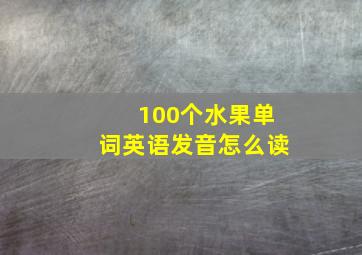 100个水果单词英语发音怎么读